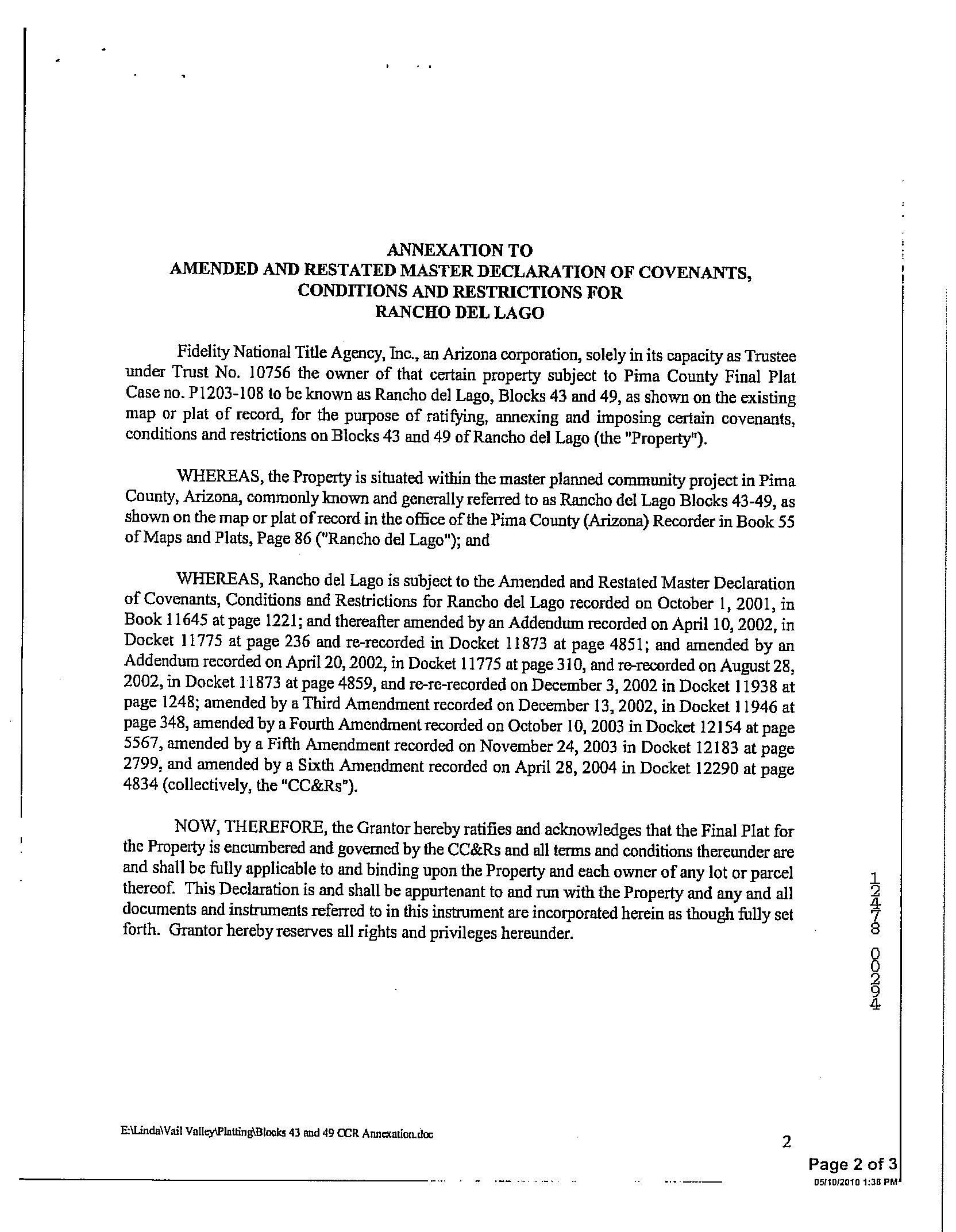 ANNEXATION TO
AMENDED AND RESTATED MASTER DECLARATION OF COVENANTS, CONDITIONS AND RESTRICTIONS FOR
RANCHO DEL LAGO

Fidelity National Title Agency, Inc., an Arizona corporation, solely in its capacity as Trustee under Trust No. 10756 the owner of that certain property subject to Pima County Final Plat Case no. P1203-108 to be known as Rancho del Lago, Blocks 43 and 49, as shown on the existing map or plat of record, for the purpose of ratifying, annexing and imposing certain covenants, conditions and restrictions on Blocks 43 and 49 of Rancho del Lago (the "Property").

WHEREAS, the Property is situated within the master planned community project in Pima County, Arizona, commonly known and generally referred to as Rancho del Lago Blocks 43-49, as shown on the map or plat of record in the office of the Pima County (Arizona) Recorder in Book 55 of Maps and Plats, Page 86 ("Rancho del Lago"); and

WHEREAS, Rancho del Lago is subject to the Amended and Restated Master Declaration of Covenants, Conditions and Restrictions for Rancho del Lago recorded on October 1, 2001, in Book 11645 at page 1221; and thereafter amended by an Addendum recorded on April 10, 2002, in Docket 11775 at page 236 and re-recorded in Docket 11873 at page 4851; and amended by an Addendum recorded on April 20, 2002, in Docket 11775 at page 310, and re-recorded on August 28, 2002, in Docket 11873 at page 4859, and re-re-recorded on December 3, 2002 in Docket 11938 at page 1248; amended by a Third Amendment recorded on December 13, 2002, in Docket 11946 at page 348, amended by a Fourth Amendment recorded on October 10, 2003 in Docket 12154 at page 5567, amended by a Fifth Amendment recorded on November 24, 2003 in Docket 12183 at page 2799, and amended by a Sixth Amendment recorded on April 28, 2004 in Docket 12290 at page 4834 (collectively, the "CC&Rs").

NOW, THEREFORE, the Grantor hereby ratifies and acknowledges that the Final Plat for the Property is encumbered and governed by the CC&Rs and all terms and conditions thereunder are and shall be fully applicable to and binding upon the Property and each owner of any lot or parcel thereof. This Declaration is and shall be appurtenant to and run with the Property and any and all documents and instruments referred to in this instrument are incorporated herein as though fully set forth. Grantor hereby reserves all rights and privileges hereunder.

12478 00294

E:\Linda\Vail Valley\Platting\Blocks 43 and 49 CCR Annexation.doc

2

Page 2 of 3
05/10/2010 1:38 PM